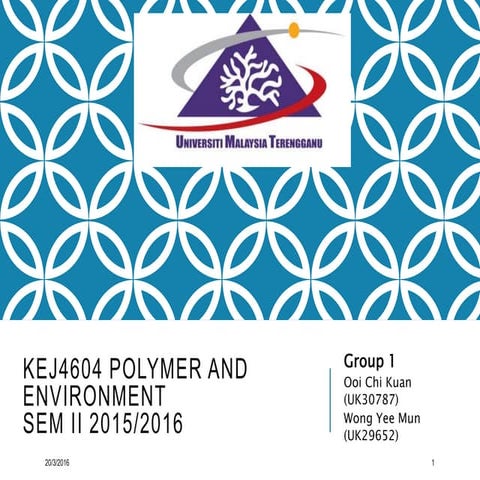 UNIVERSITI MALAYSIA TERENGGANU

KEJ4604 POLYMER AND ENVIRONMENT
SEM II 2015/2016

Group 1
Ooi Chi Kuan
(UK30787)
Wong Yee Mun
(UK29652)

20/3/2016

1